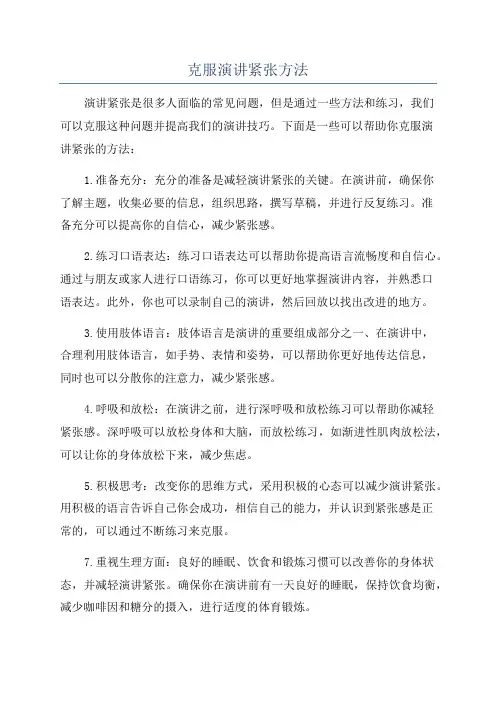 克服演讲紧张方法

演讲紧张是很多人面临的常见问题，但是通过一些方法和练习，我们可以克服这种问题并提高我们的演讲技巧。下面是一些可以帮助你克服演讲紧张的方法：

1.准备充分：充分的准备是减轻演讲紧张的关键。在演讲前，确保你了解主题，收集必要的信息，组织思路，撰写草稿，并进行反复练习。准备充分可以提高你的自信心，减少紧张感。

2.练习口语表达：练习口语表达可以帮助你提高语言流畅度和自信心。通过与朋友或家人进行口语练习，你可以更好地掌握演讲内容，并熟悉口语表达。此外，你也可以录制自己的演讲，然后回放以找出改进的地方。

3.使用肢体语言：肢体语言是演讲的重要组成部分之一、在演讲中，合理利用肢体语言，如手势、表情和姿势，可以帮助你更好地传达信息，同时也可以分散你的注意力，减少紧张感。

4.呼吸和放松：在演讲之前，进行深呼吸和放松练习可以帮助你减轻紧张感。深呼吸可以放松身体和大脑，而放松练习，如渐进性肌肉放松法，可以让你的身体放松下来，减少焦虑。

5.积极思考：改变你的思维方式，采用积极的心态可以减少演讲紧张。用积极的语言告诉自己你会成功，相信自己的能力，并认识到紧张感是正常的，可以通过不断练习来克服。

7.重视生理方面：良好的睡眠、饮食和锻炼习惯可以改善你的身体状态，并减轻演讲紧张。确保你在演讲前有一天良好的睡眠，保持饮食均衡，减少咖啡因和糖分的摄入，进行适度的体育锻炼。